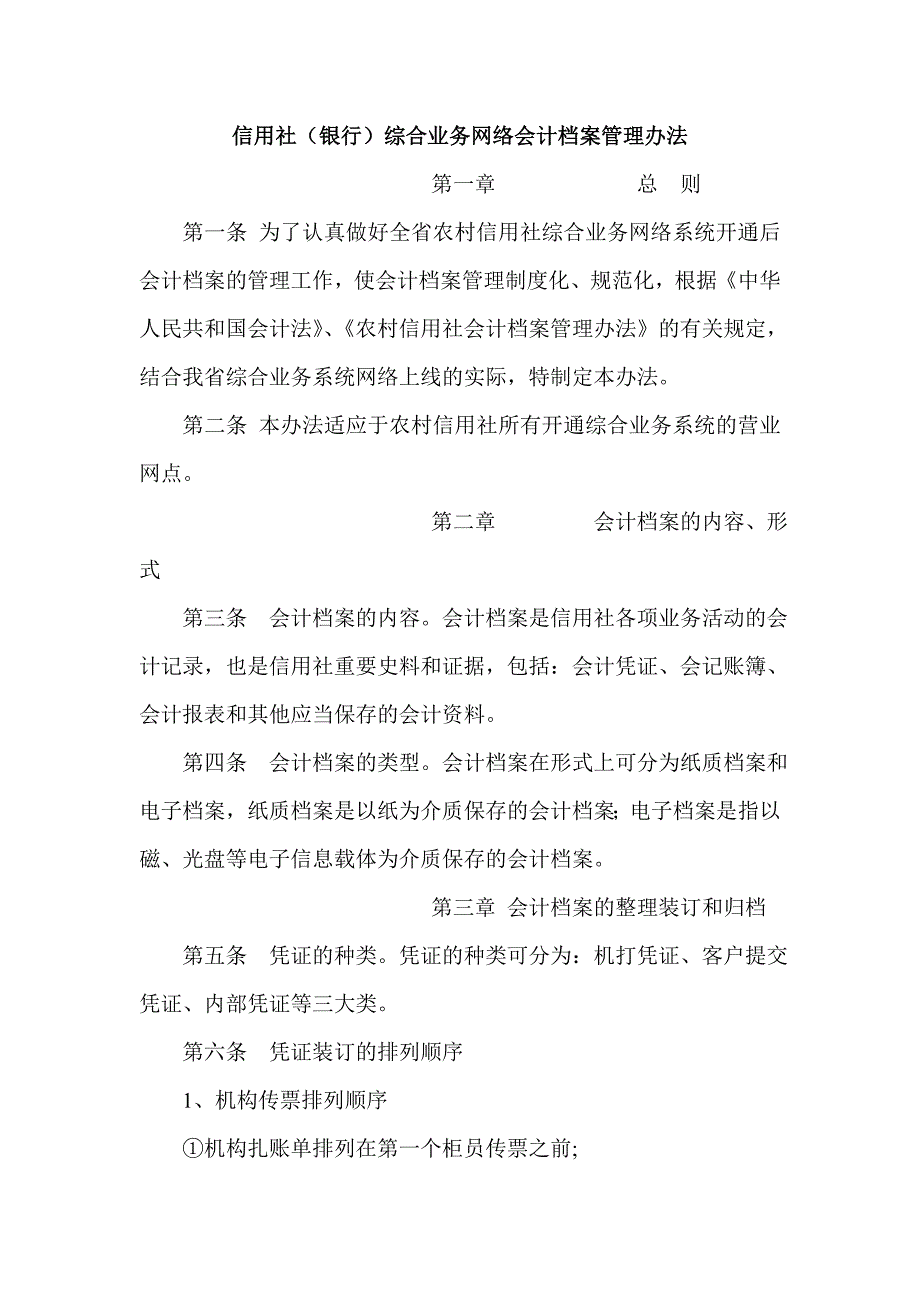 信用社（银行）综合业务网络会计档案管理办法

第一章　　　　总　则

第一条 为了认真做好全省农村信用社综合业务网络系统开通后会计档案的管理工作，使会计档案管理制度化、规范化，根据《中华人民共和国会计法》、《农村信用社会计档案管理办法》的有关规定，结合我省综合业务系统网络上线的实际，特制定本办法。

第二条 本办法适应于农村信用社所有开通综合业务系统的营业网点。

第二章　　　　会计档案的内容、形式

第三条　会计档案的内容。会计档案是信用社各项业务活动的会计记录，也是信用社重要史料和证据，包括：会计凭证、会记账簿、会计报表和其他应当保存的会计资料。

第四条　会计档案的类型。会计档案在形式上可分为纸质档案和电子档案，纸质档案是以纸为介质保存的会计档案;电子档案是指以磁、光盘等电子信息载体为介质保存的会计档案。

第三章 会计档案的整理装订和归档

第五条　凭证的种类。凭证的种类可分为：机打凭证、客户提交凭证、内部凭证等三大类。

第六条　凭证装订的排列顺序

1、机构传票排列顺序

①机构扎账单排列在第一个柜员传票之前;